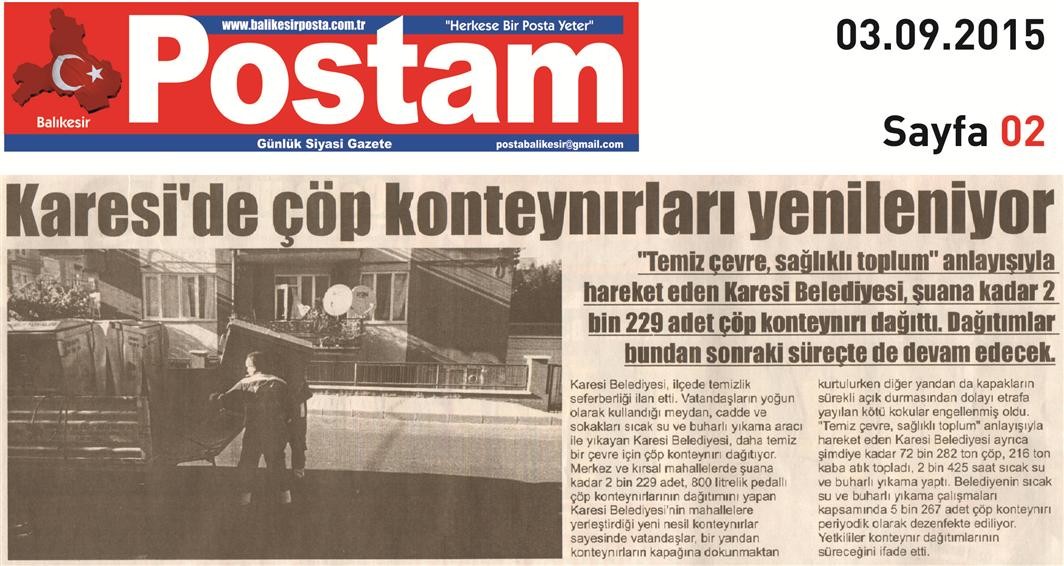 www.balikesirposta.com.tr "Herkese Bir Posta Yeter"

Postam

Balıkesir

Günlük Siyasi Gazete postabalikesir@gmail.com

03.09.2015

Sayfa 02

Karesi'de çöp konteynırları yenileniyor

"Temiz çevre, sağlıklı toplum" anlayışıyla hareket eden Karesi Belediyesi, şuana kadar 2 bin 229 adet çöp konteynırı dağıttı. Dağıtımlar bundan sonraki süreçte de devam edecek.

Karesi Belediyesi, ilçede temizlik seferberliği ilan etti. Vatandaşların yoğun olarak kullandığı meydan, cadde ve sokakları sıcak su ve buharlı yıkama aracı ile yıkayan Karesi Belediyesi, daha temiz bir çevre için çöp konteynırı dağıtıyor. Merkez ve kırsal mahallelerde şuana kadar 2 bin 229 adet, 800 litrelik pedallı çöp konteynırlarının dağıtımını yapan Karesi Belediyesi'nin mahallelere yerleştirdiği yeni nesil konteynırlar sayesinde vatandaşlar, bir yandan konteynırların kapağına dokunmaktan kurtulurken diğer yandan da kapakların sürekli açık durmasından dolayı etrafa yayılan kötü kokular engellenmiş oldu. "Temiz çevre, sağlıklı toplum" anlayışıyla hareket eden Karesi Belediyesi ayrıca şimdiye kadar 72 bin 282 ton çöp, 216 ton kaba atık topladı, 2 bin 425 saat sıcak su ve buharlı yıkama yaptı. Belediyenin sıcak su ve buharlı yıkama çalışmaları kapsamında 5 bin 267 adet çöp konteynırı periyodik olarak dezenfekte ediliyor. Yetkililer konteynır dağıtımlarının süreceğini ifade etti.